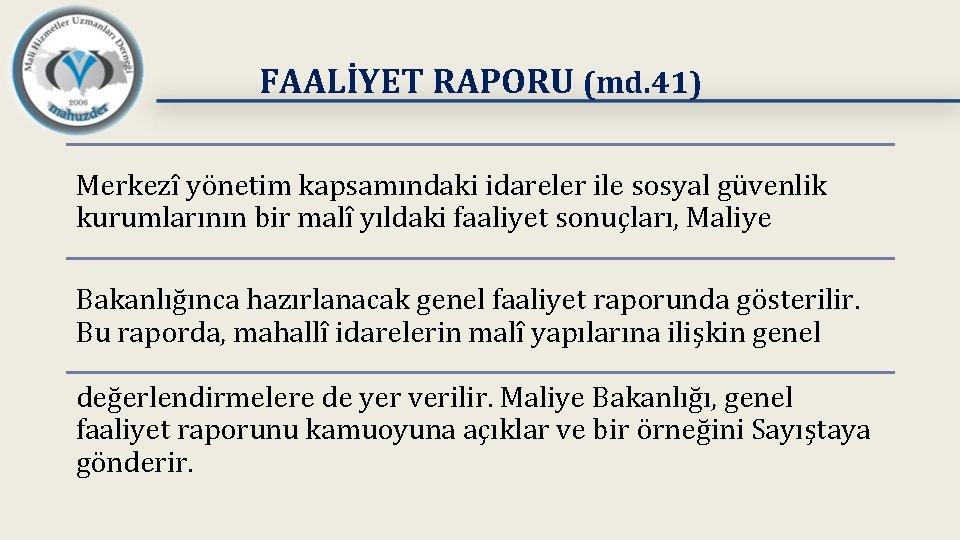 Mali Hizmetler Uzmanları Derneği
2006
mahuzder

FAALİYET RAPORU (md.41)

Merkezî yönetim kapsamındaki idareler ile sosyal güvenlik kurumlarının bir malî yıldaki faaliyet sonuçları, Maliye

Bakanlığınca hazırlanacak genel faaliyet raporunda gösterilir. Bu raporda, mahallî idarelerin malî yapılarına ilişkin genel

değerlendirmelere de yer verilir. Maliye Bakanlığı, genel faaliyet raporunu kamuoyuna açıklar ve bir örneğini Sayıştaya gönderir.